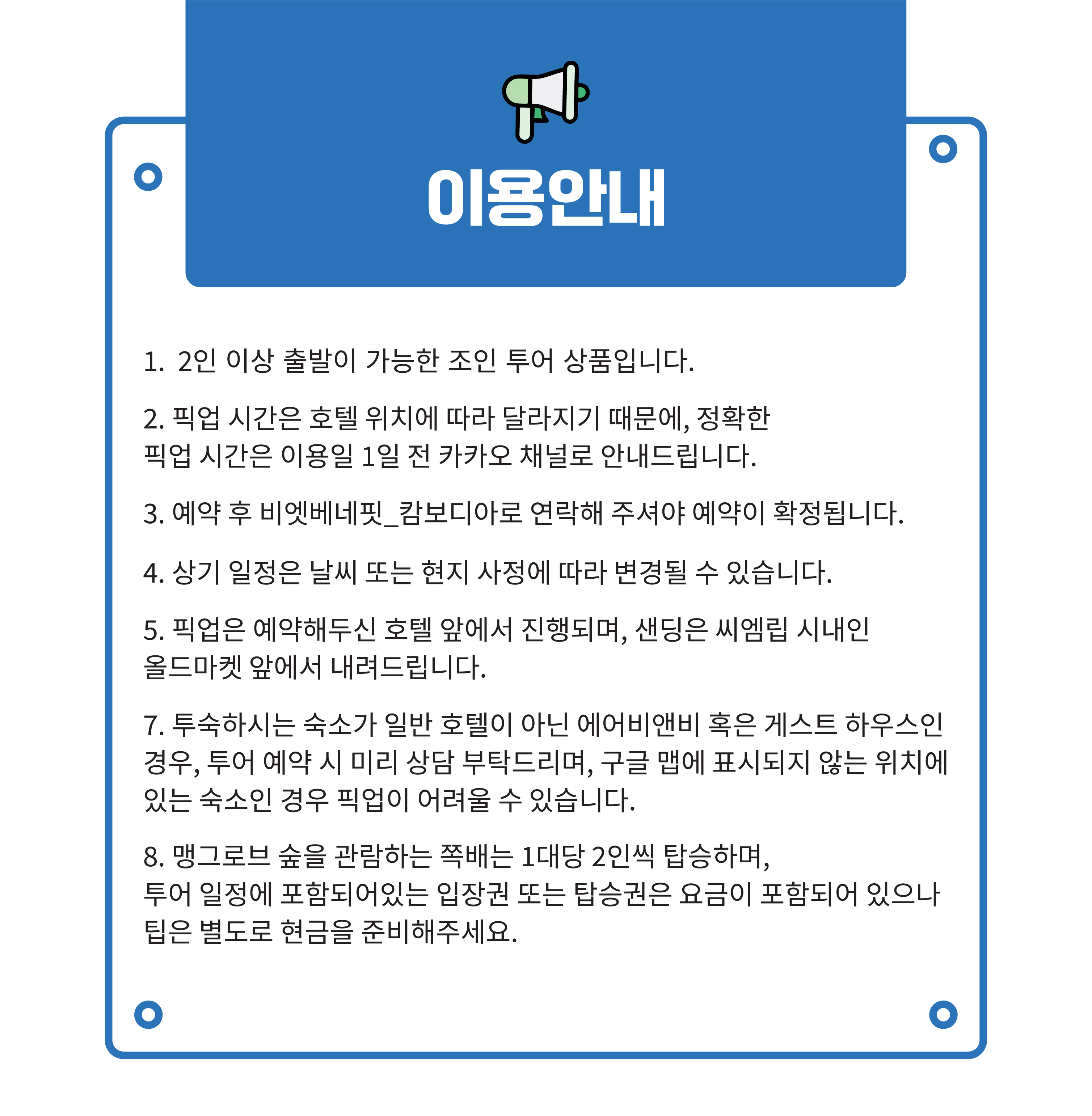 이용안내

1. 2인 이상 출발이 가능한 조인 투어 상품입니다.

2. 픽업 시간은 호텔 위치에 따라 달라지기 때문에, 정확한 픽업 시간은 이용일 1일 전 카카오 채널로 안내드립니다.

3. 예약 후 비엣베네핏_캄보디아로 연락해 주셔야 예약이 확정됩니다.

4. 상기 일정은 날씨 또는 현지 사정에 따라 변경될 수 있습니다.

5. 픽업은 예약해두신 호텔 앞에서 진행되며, 샌딩은 씨엠립 시내인 올드마켓 앞에서 내려드립니다.

7. 투숙하시는 숙소가 일반 호텔이 아닌 에어비앤비 혹은 게스트 하우스인 경우, 투어 예약 시 미리 상담 부탁드리며, 구글 맵에 표시되지 않는 위치에 있는 숙소인 경우 픽업이 어려울 수 있습니다.

8. 맹그로브 숲을 관람하는 쪽배는 1대당 2인씩 탑승하며, 투어 일정에 포함되어있는 입장권 또는 탑승권은 요금이 포함되어 있으나 팁은 별도로 현금을 준비해주세요.